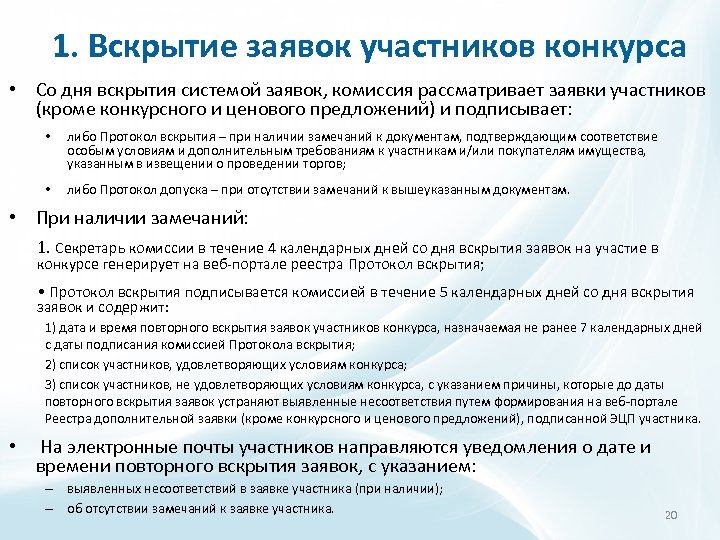 1. Вскрытие заявок участников конкурса

• Со дня вскрытия системой заявок, комиссия рассматривает заявки участников (кроме конкурсного и ценового предложений) и подписывает:

• либо Протокол вскрытия – при наличии замечаний к документам, подтверждающим соответствие особым условиям и дополнительным требованиям к участникам и/или покупателям имущества, указанным в извещении о проведении торгов;

• либо Протокол допуска – при отсутствии замечаний к вышеуказанным документам.

• При наличии замечаний:

1. Секретарь комиссии в течение 4 календарных дней со дня вскрытия заявок на участие в конкурсе генерирует на веб-портале реестра Протокол вскрытия;

• Протокол вскрытия подписывается комиссией в течение 5 календарных дней со дня вскрытия заявок и содержит:

1) дата и время повторного вскрытия заявок участников конкурса, назначаемая не ранее 7 календарных дней с даты подписания комиссией Протокола вскрытия;

2) список участников, удовлетворяющих условиям конкурса;

3) список участников, не удовлетворяющих условиям конкурса, с указанием причины, которые до даты повторного вскрытия заявок устраняют выявленные несоответствия путем формирования на веб-портале Реестра дополнительной заявки (кроме конкурсного и ценового предложений), подписанной ЭЦП участника.

• На электронные почты участников направляются уведомления о дате и времени повторного вскрытия заявок, с указанием:

– выявленных несоответствий в заявке участника (при наличии);

– об отсутствии замечаний к заявке участника.

20